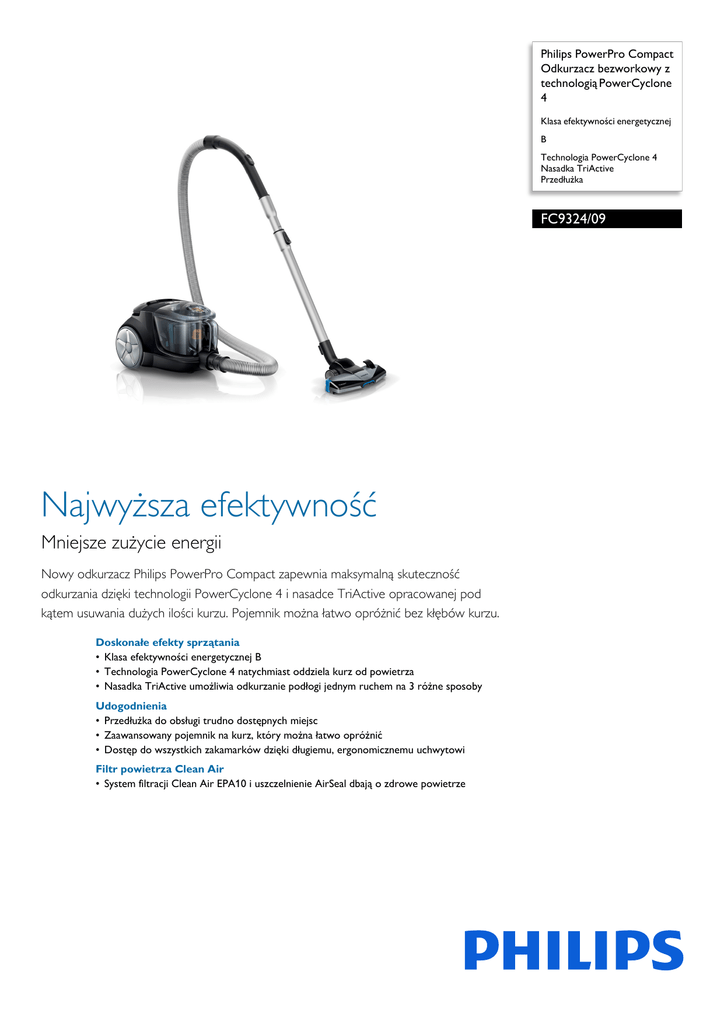 Philips PowerPro Compact Odkurzacz bezworkowy z technologią PowerCyclone 4

Klasa efektywności energetycznej

B

Technologia PowerCyclone 4
Nasadka TriActive
Przedłużka

FC9324/09

Najwyższa efektywność

Mniejsze zużycie energii

Nowy odkurzacz Philips PowerPro Compact zapewnia maksymalną skuteczność odkurzania dzięki technologii PowerCyclone 4 i nasadce TriActive opracowanej pod kątem usuwania dużych ilości kurzu. Pojemnik można łatwo opróżnić bez kłębów kurzu.

Doskonałe efekty sprzątania
• Klasa efektywności energetycznej B
• Technologia PowerCyclone 4 natychmiast oddziela kurz od powietrza
• Nasadka TriActive umożliwia odkurzanie podłogi jednym ruchem na 3 różne sposoby

Udogodnienia
• Przedłużka do obsługi trudno dostępnych miejsc
• Zaawansowany pojemnik na kurz, który można łatwo opróżnić
• Dostęp do wszystkich zakamarków dzięki długiemu, ergonomicznemu uchwytowi

Filtr powietrza Clean Air
• System filtracji Clean Air EPA10 i uszczelnienie AirSeal dbają o zdrowe powietrze

PHILIPS